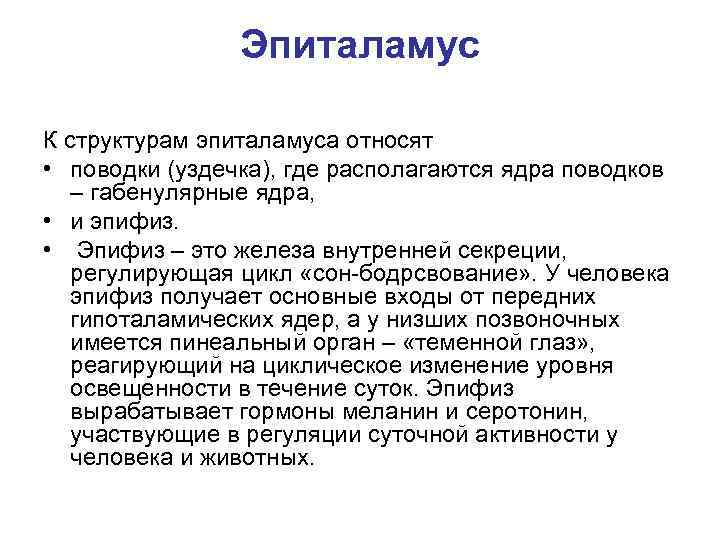 Эпиталамус

К структурам эпиталамуса относят

• поводки (уздечка), где располагаются ядра поводков – габенулярные ядра,
• и эпифиз.
• Эпифиз – это железа внутренней секреции, регулирующая цикл «сон-бодрсвование». У человека эпифиз получает основные входы от передних гипоталамических ядер, а у низших позвоночных имеется пинеальный орган – «теменной глаз», реагирующий на циклическое изменение уровня освещенности в течение суток. Эпифиз вырабатывает гормоны меланин и серотонин, участвующие в регуляции суточной активности у человека и животных.